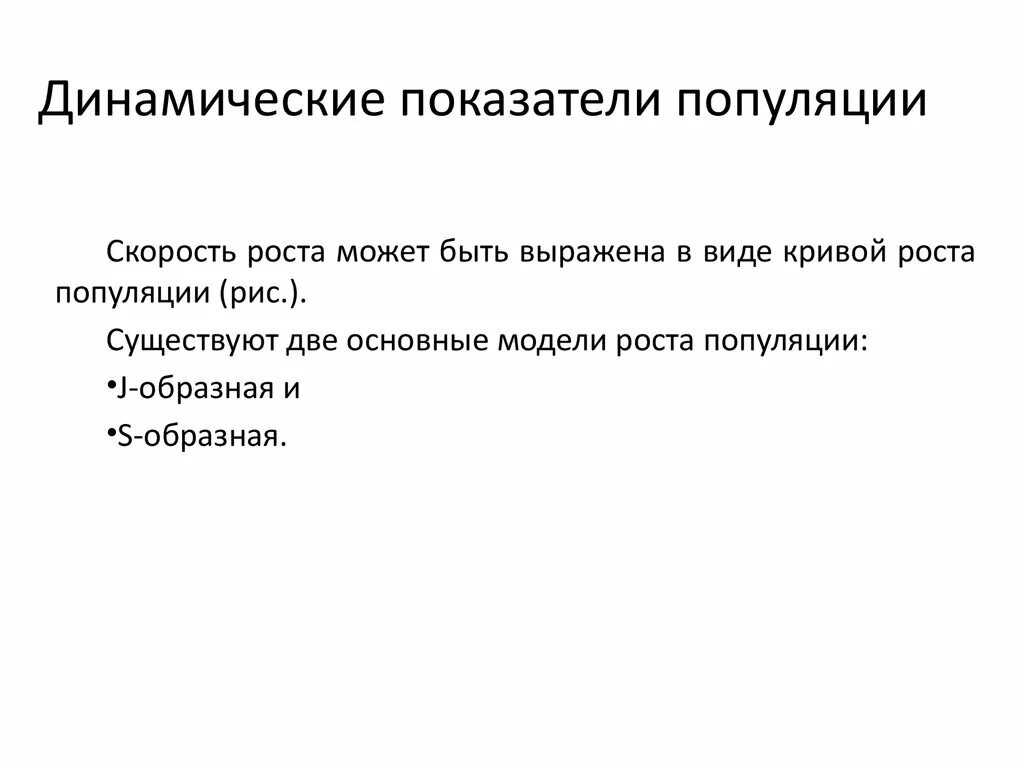 Динамические показатели популяции

Скорость роста может быть выражена в виде кривой роста популяции (рис.).

Существуют две основные модели роста популяции:

•J-образная и

•S-образная.